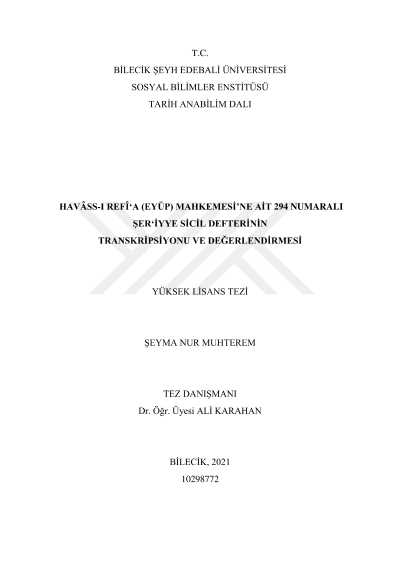 T.C.
BİLECİK ŞEYH EDEBALİ ÜNİVERSİTESİ
SOSYAL BİLİMLER ENSTİTÜSÜ
TARİH ANABİLİM DALI

HAVÂSS-I REFÎ'A (EYÜP) MAHKEMESİ'NE AİT 294 NUMARALI
ŞER'İYYE SİCİL DEFTERİNİN
TRANSKRİPSİYONU VE DEĞERLENDİRMESİ

YÜKSEK LİSANS TEZİ

ŞEYMA NUR MUHTEREM

TEZ DANIŞMANI
Dr. Öğr. Üyesi ALİ KARAHAN

BİLECİK, 2021
10298772